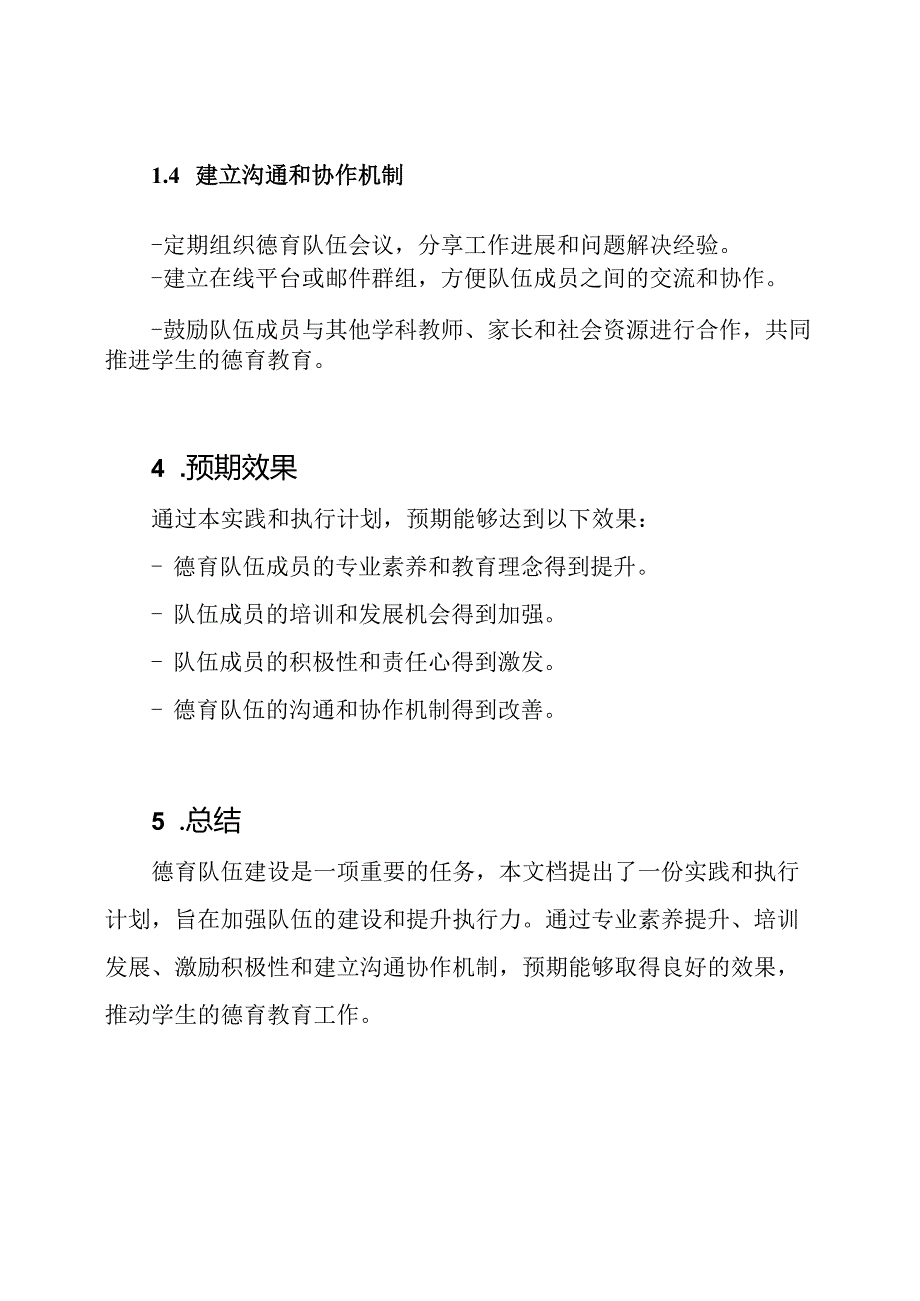 1.4 建立沟通和协作机制

-定期组织德育队伍会议，分享工作进展和问题解决经验。
-建立在线平台或邮件群组，方便队伍成员之间的交流和协作。

-鼓励队伍成员与其他学科教师、家长和社会资源进行合作，共同推进学生的德育教育。

4 .预期效果

通过本实践和执行计划，预期能够达到以下效果：

- 德育队伍成员的专业素养和教育理念得到提升。

- 队伍成员的培训和发展机会得到加强。

- 队伍成员的积极性和责任心得到激发。

- 德育队伍的沟通和协作机制得到改善。

5 .总结

德育队伍建设是一项重要的任务，本文档提出了一份实践和执行计划，旨在加强队伍的建设和提升执行力。通过专业素养提升、培训发展、激励积极性和建立沟通协作机制，预期能够取得良好的效果，推动学生的德育教育工作。